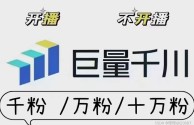 开播

不开播

巨量千川

千粉 /万粉/十万粉